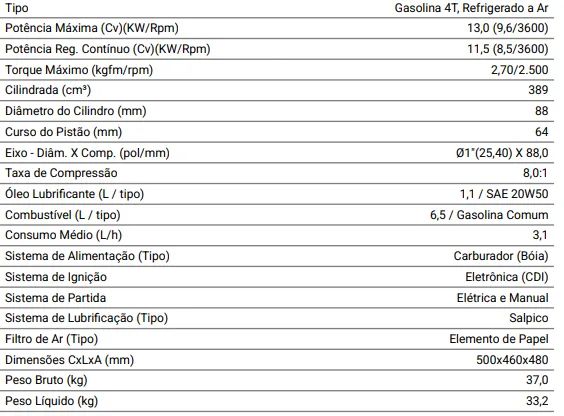 | Tipo | Gasolina 4T, Refrigerado a Ar |
|---|---|
| Potência Máxima (Cv)(KW/Rpm) | 13,0 (9,6/3600) |
| Potência Reg. Contínuo (Cv)(KW/Rpm) | 11,5 (8,5/3600) |
| Torque Máximo (kgfm/rpm) | 2,70/2.500 |
| Cilindrada (cm³) | 389 |
| Diâmetro do Cilindro (mm) | 88 |
| Curso do Pistão (mm) | 64 |
| Eixo - Diâm. X Comp. (pol/mm) | Ø1"(25,40) X 88,0 |
| Taxa de Compressão | 8,0:1 |
| Óleo Lubrificante (L / tipo) | 1,1 / SAE 20W50 |
| Combustível (L / tipo) | 6,5 / Gasolina Comum |
| Consumo Médio (L/h) | 3,1 |
| Sistema de Alimentação (Tipo) | Carburador (Bóia) |
| Sistema de Ignição | Eletrônica (CDI) |
| Sistema de Partida | Elétrica e Manual |
| Sistema de Lubrificação (Tipo) | Salpico |
| Filtro de Ar (Tipo) | Elemento de Papel |
| Dimensões CxLxA (mm) | 500x460x480 |
| Peso Bruto (kg) | 37,0 |
| Peso Líquido (kg) | 33,2 |